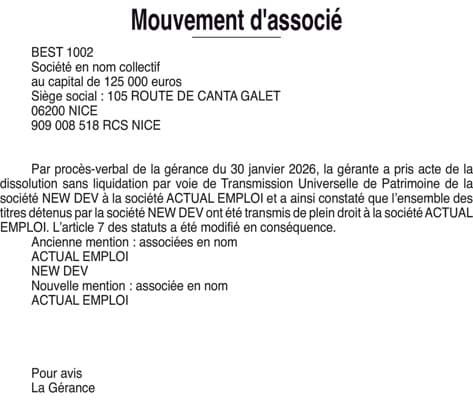 Mouvement d'associé

BEST 1002
Société en nom collectif
au capital de 125 000 euros
Siège social : 105 ROUTE DE CANTA GALET
06200 NICE
909 008 518 RCS NICE

Par procès-verbal de la gérance du 30 janvier 2026, la gérante a pris acte de la dissolution sans liquidation par voie de Transmission Universelle de Patrimoine de la société NEW DEV à la société ACTUAL EMPLOI et a ainsi constaté que l'ensemble des titres détenus par la société NEW DEV ont été transmis de plein droit à la société ACTUAL EMPLOI. L'article 7 des statuts a été modifié en conséquence.
Ancienne mention : associées en nom
ACTUAL EMPLOI
NEW DEV
Nouvelle mention : associée en nom
ACTUAL EMPLOI

Pour avis
La Gérance